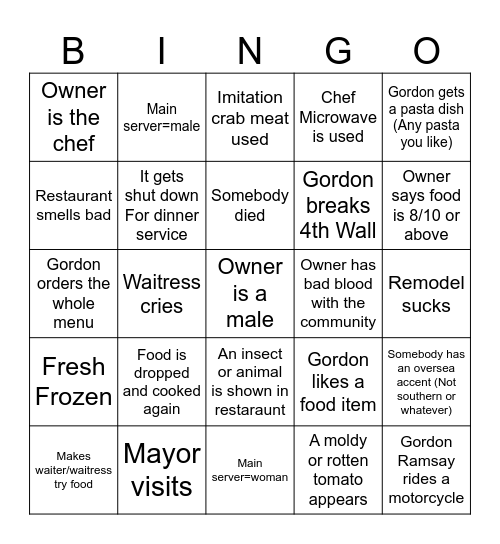 | B | I | N | G | O |
|---|---|---|---|---|
| Owner is the chef | Main server=male | Imitation crab meat used | Chef Microwave is used | Gordon gets a pasta dish (Any pasta you like) |
| Restaurant smells bad | It gets shut down For dinner service | Somebody died | Gordon breaks 4th Wall | Owner says food is 8/10 or above |
| Gordon orders the whole menu | Waitress cries | Owner is a male | Owner has bad blood with the community | Remodel sucks |
| Fresh Frozen | Food is dropped and cooked again | An insect or animal is shown in restaraunt | Gordon likes a food item | Somebody has an oversea accent (Not southern or whatever) |
| Makes waiter/waitress try food | Mayor visits | Main server=woman | A moldy or rotten tomato appears | Gordon Ramsay rides a motorcycle |